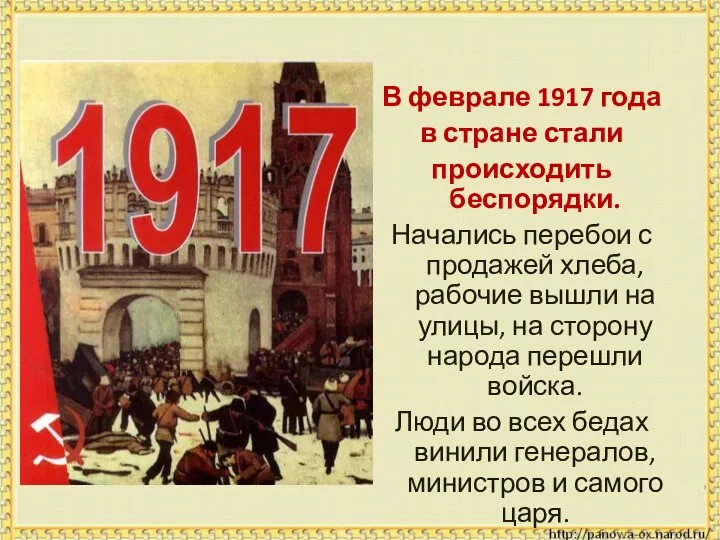 1917

В феврале 1917 года в стране стали происходить беспорядки.

Начались перебои с продажей хлеба, рабочие вышли на улицы, на сторону народа перешли войска.

Люди во всех бедах винили генералов, министров и самого царя.

http://panowa-ox.narod.ru/